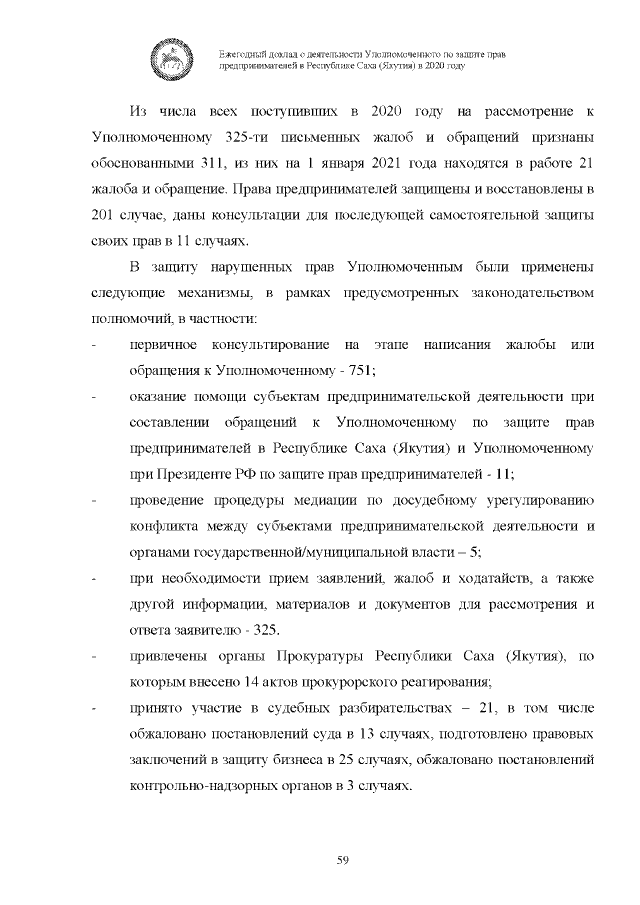 Ежегодный доклад о деятельности Уполномоченного по защите прав предпринимателей в Республике Саха (Якутия) в 2020 году

Из числа всех поступивших в 2020 году на рассмотрение к Уполномоченному 325-ти письменных жалоб и обращений признаны обоснованными 311, из них на 1 января 2021 года находятся в работе 21 жалоба и обращение. Права предпринимателей защищены и восстановлены в 201 случае, даны консультации для последующей самостоятельной защиты своих прав в 11 случаях.

В защиту нарушенных прав Уполномоченным были применены следующие механизмы, в рамках предусмотренных законодательством полномочий, в частности:

- первичное консультирование на этапе написания жалобы или обращения к Уполномоченному - 751;
- оказание помощи субъектам предпринимательской деятельности при составлении обращений к Уполномоченному по защите прав предпринимателей в Республике Саха (Якутия) и Уполномоченному при Президенте РФ по защите прав предпринимателей - 11;
- проведение процедуры медиации по досудебному урегулированию конфликта между субъектами предпринимательской деятельности и органами государственной/муниципальной власти – 5;
- при необходимости прием заявлений, жалоб и ходатайств, а также другой информации, материалов и документов для рассмотрения и ответа заявителю - 325.
- привлечены органы Прокуратуры Республики Саха (Якутия), по которым внесено 14 актов прокурорского реагирования;
- принято участие в судебных разбирательствах – 21, в том числе обжаловано постановлений суда в 13 случаях, подготовлено правовых заключений в защиту бизнеса в 25 случаях, обжаловано постановлений контрольно-надзорных органов в 3 случаях.

59